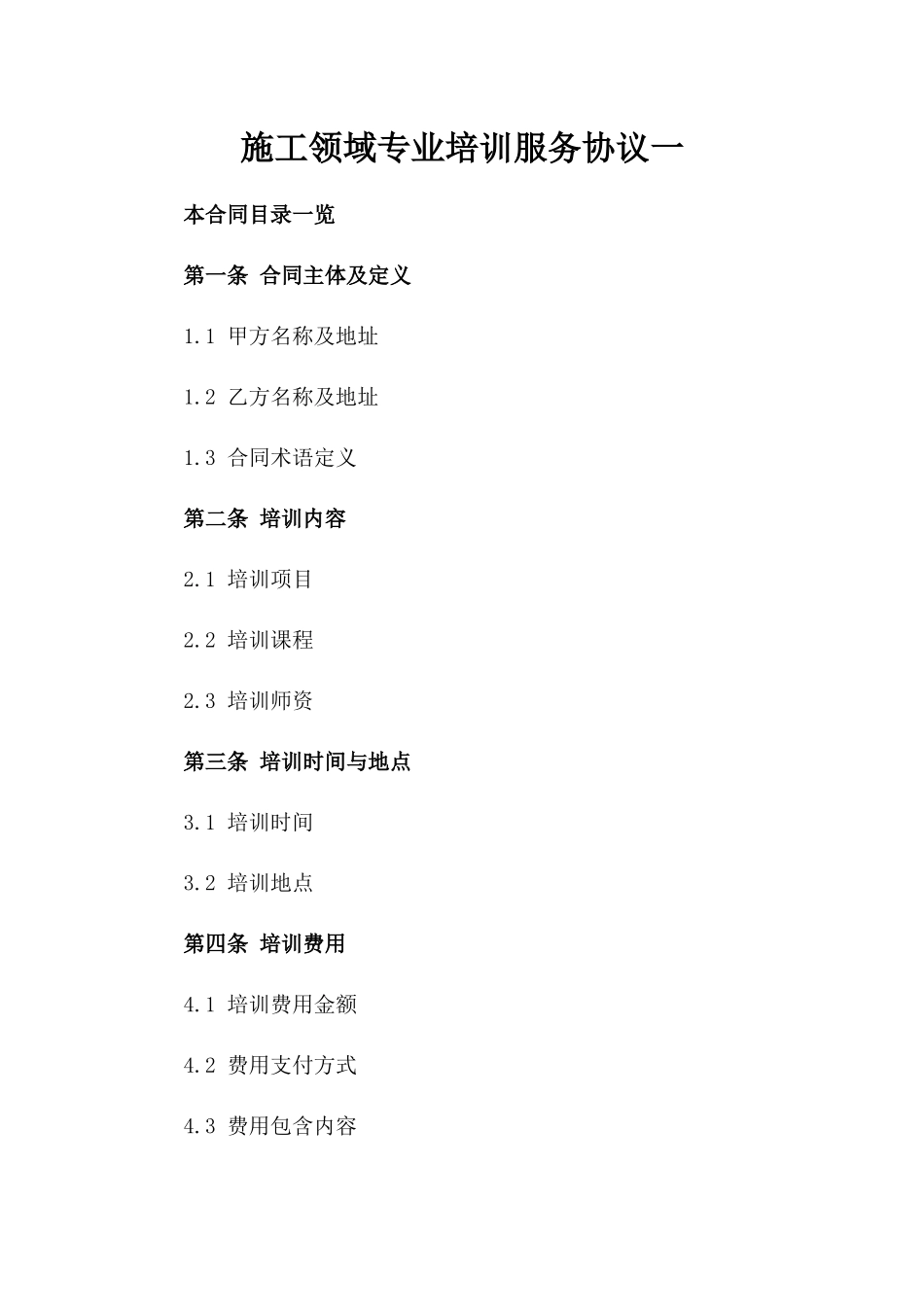 施工领域专业培训服务协议一

本合同目录一览

第一条 合同主体及定义

1.1 甲方名称及地址

1.2 乙方名称及地址

1.3 合同术语定义

第二条 培训内容

2.1 培训项目

2.2 培训课程

2.3 培训师资

第三条 培训时间与地点

3.1 培训时间

3.2 培训地点

第四条 培训费用

4.1 培训费用金额

4.2 费用支付方式

4.3 费用包含内容